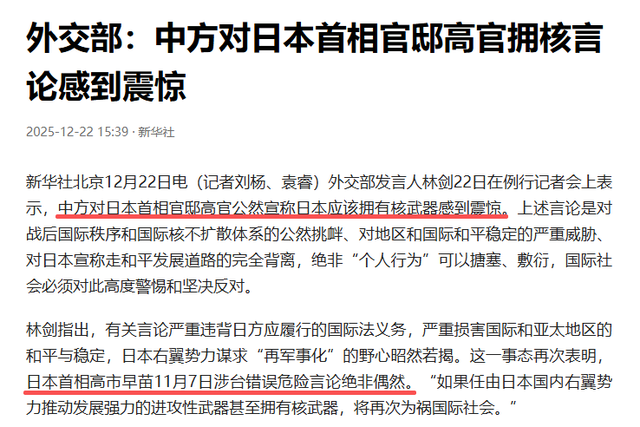 外交部：中方对日本首相官邸高官拥核言论感到震惊

2025-12-22 15:39 · 新华社

新华社北京12月22日电（记者刘杨、袁睿）外交部发言人林剑22日在例行记者会上表示，中方对日本首相官邸高官公然宣称日本应该拥有核武器感到震惊。上述言论是对战后国际秩序和国际核不扩散体系的公然挑衅、对地区和国际和平稳定的严重威胁、对日本宣称走和平发展道路的完全背离，绝非“个人行为”可以搪塞、敷衍，国际社会必须对此高度警惕和坚决反对。

林剑指出，有关言论严重违背日方应履行的国际法义务，严重损害国际和亚太地区的和平与稳定，日本右翼势力谋求“再军事化”的野心昭然若揭。这一事态再次表明，日本首相高市早苗11月7日涉台错误危险言论绝非偶然。“如果任由日本国内右翼势力推动发展强力的进攻性武器甚至拥有核武器，将再次为祸国际社会。”